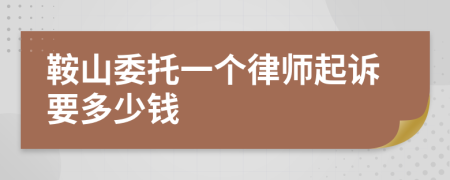 鞍山委托一个律师起诉要多少钱